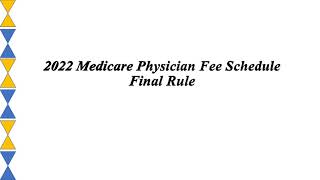 2022 Medicare Physician Fee Schedule Final Rule